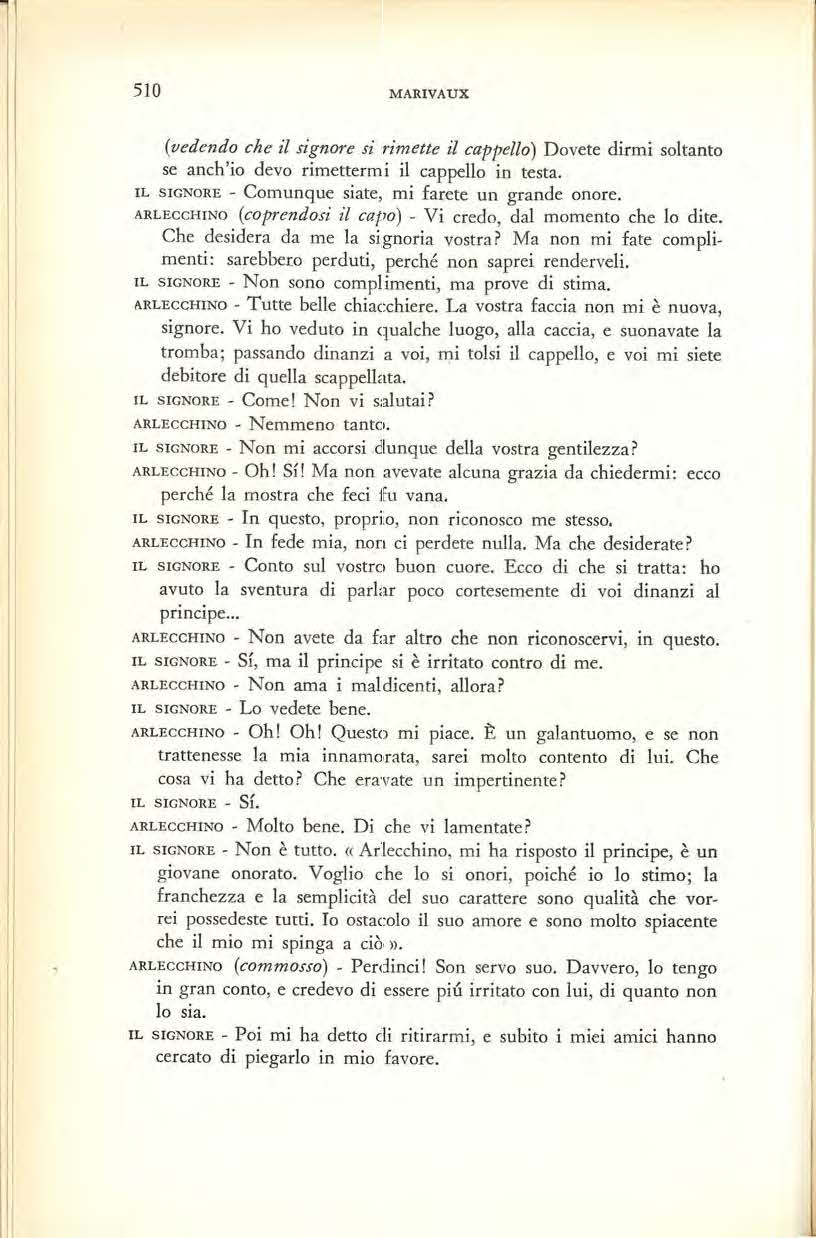 510 MARIVAUX

(vedendo che il signore si rimette il cappello) Dovete dirmi soltanto se anch'io devo rimettermi il cappello in testa.

IL SIGNORE - Comunque siate, mi farete un grande onore.

ARLECCHINO (coprendosi il capo) - Vi credo, dal momento che lo dite. Che desidera da me la signoria vostra? Ma non mi fate complimenti: sarebbero perduti, perché non saprei renderveli.

IL SIGNORE - Non sono complimenti, ma prove di stima.

ARLECCHINO - Tutte belle chiacchiere. La vostra faccia non mi è nuova, signore. Vi ho veduto in qualche luogo, alla caccia, e suonavate la tromba; passando dinanzi a voi, mi tolsi il cappello, e voi mi siete debitore di quella scappellata.

IL SIGNORE - Come! Non vi salutai?

ARLECCHINO - Nemmeno tanto.

IL SIGNORE - Non mi accorsi dunque della vostra gentilezza?

ARLECCHINO - Oh! Sí! Ma non avevate alcuna grazia da chiedermi: ecco perché la mostra che feci fu vana.

IL SIGNORE - In questo, proprio, non riconosco me stesso.

ARLECCHINO - In fede mia, non ci perdete nulla. Ma che desiderate?

IL SIGNORE - Conto sul vostro buon cuore. Ecco di che si tratta: ho avuto la sventura di parlar poco cortesemente di voi dinanzi al principe...

ARLECCHINO - Non avete da far altro che non riconoscervi, in questo.

IL SIGNORE - Sí, ma il principe si è irritato contro di me.

ARLECCHINO - Non ama i maldicenti, allora?

IL SIGNORE - Lo vedete bene.

ARLECCHINO - Oh! Oh! Questo mi piace. È un galantuomo, e se non trattenesse la mia innamorata, sarei molto contento di lui. Che cosa vi ha detto? Che eravate un impertinente?

IL SIGNORE - Sí.

ARLECCHINO - Molto bene. Di che vi lamentate?

IL SIGNORE - Non è tutto. « Arlecchino, mi ha risposto il principe, è un giovane onorato. Voglio che lo si onori, poiché io lo stimo; la franchezza e la semplicità del suo carattere sono qualità che vorrei possedeste tutti. Io ostacolo il suo amore e sono molto spiacente che il mio mi spinga a ciò ».

ARLECCHINO (commosso) - Perdinci! Son servo suo. Davvero, lo tengo in gran conto, e credevo di essere piú irritato con lui, di quanto non lo sia.

IL SIGNORE - Poi mi ha detto di ritirarmi, e subito i miei amici hanno cercato di piegarlo in mio favore.